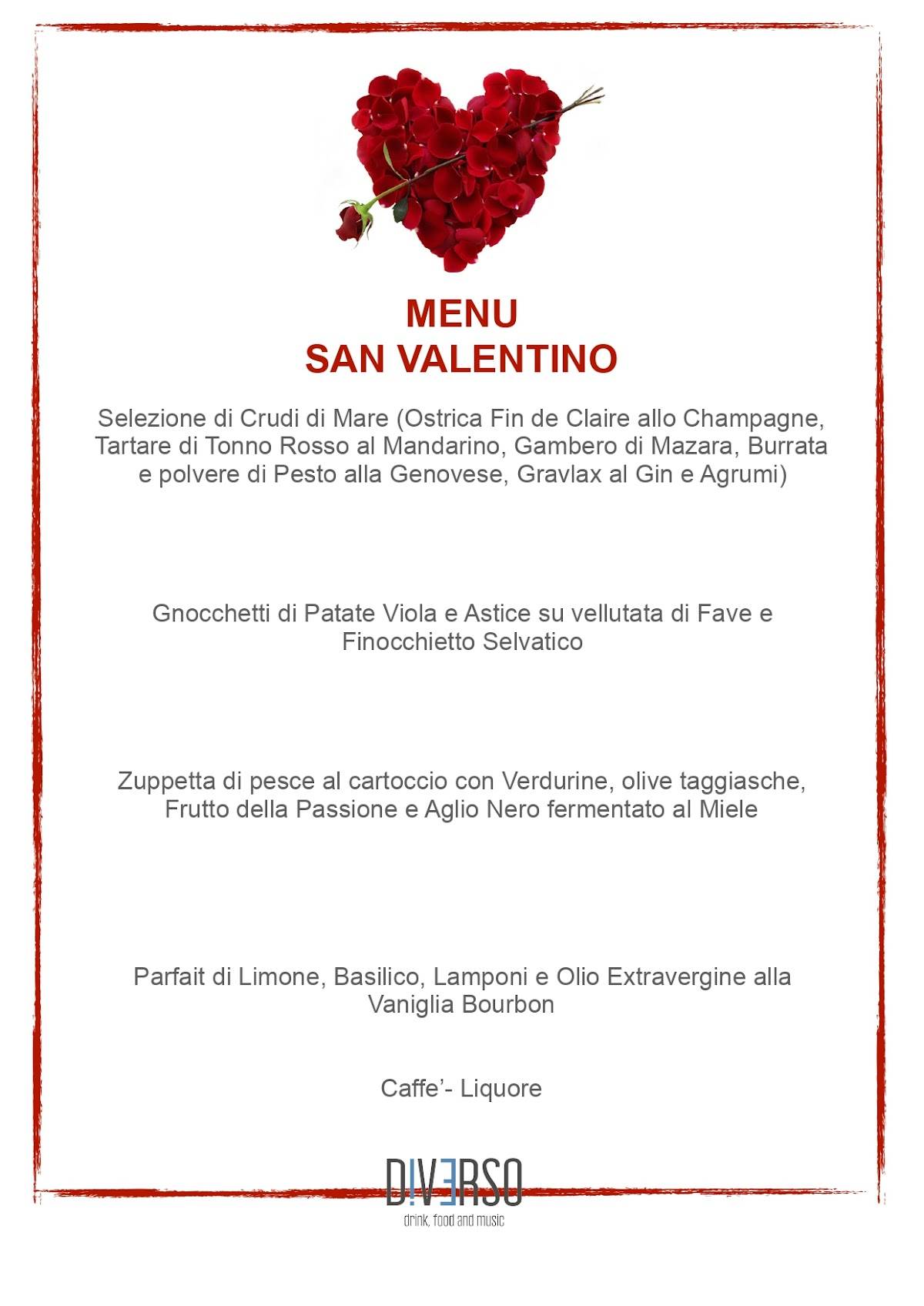 MENU
SAN VALENTINO

Selezione di Crudi di Mare (Ostrica Fin de Claire allo Champagne, Tartare di Tonno Rosso al Mandarino, Gambero di Mazara, Burrata e polvere di Pesto alla Genovese, Gravlax al Gin e Agrumi)

Gnocchetti di Patate Viola e Astice su vellutata di Fave e Finocchietto Selvatico

Zuppetta di pesce al cartoccio con Verdurine, olive taggiasche, Frutto della Passione e Aglio Nero fermentato al Miele

Parfait di Limone, Basilico, Lamponi e Olio Extravergine alla Vaniglia Bourbon

Caffe'- Liquore

DIVERSO
drink, food and music